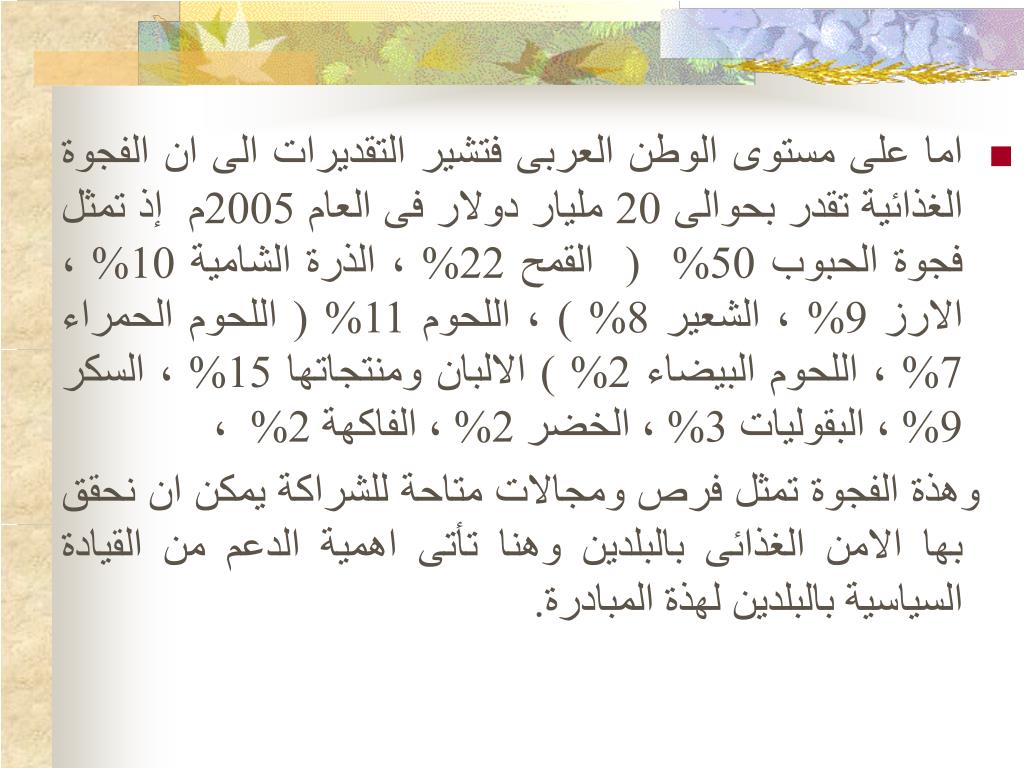 اما على مستوى الوطن العربى فتشير التقديرات الى ان الفجوة الغذائية تقدر بحوالى 20 مليار دولار فى العام 2005م إذ تمثل فجوة الحبوب 50% ( القمح 22% ، الذرة الشامية 10% ، الارز 9% ، الشعير 8% ) ، اللحوم 11% ( اللحوم الحمراء 7% ، اللحوم البيضاء 2% ) الالبان ومنتجاتها 15% ، السكر 9% ، البقوليات 3% ، الخضر 2% ، الفاكهة 2% ،

وهذة الفجوة تمثل فرص ومجالات متاحة للشراكة يمكن ان نحقق بها الامن الغذائى بالبلدين وهنا تأتى اهمية الدعم من القيادة السياسية بالبلدين لهذة المبادرة.